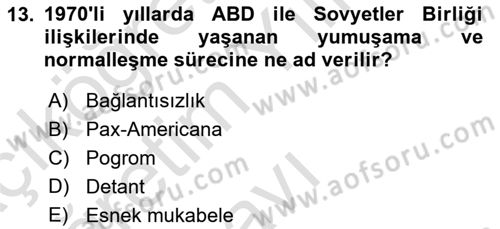 13. 1970'li yıllarda ABD ile Sovyetler Birliği ilişkilerinde yaşanan yumuşama ve normalleşme sürecine ne ad verilir?

A) Bağlantısızlık
B) Pax-Americana
C) Pogrom
D) Detant
E) Esnek mukabele

www.aofsoru.com
www.aofsoru.com
www.aofsoru.com
www.aofsoru.com